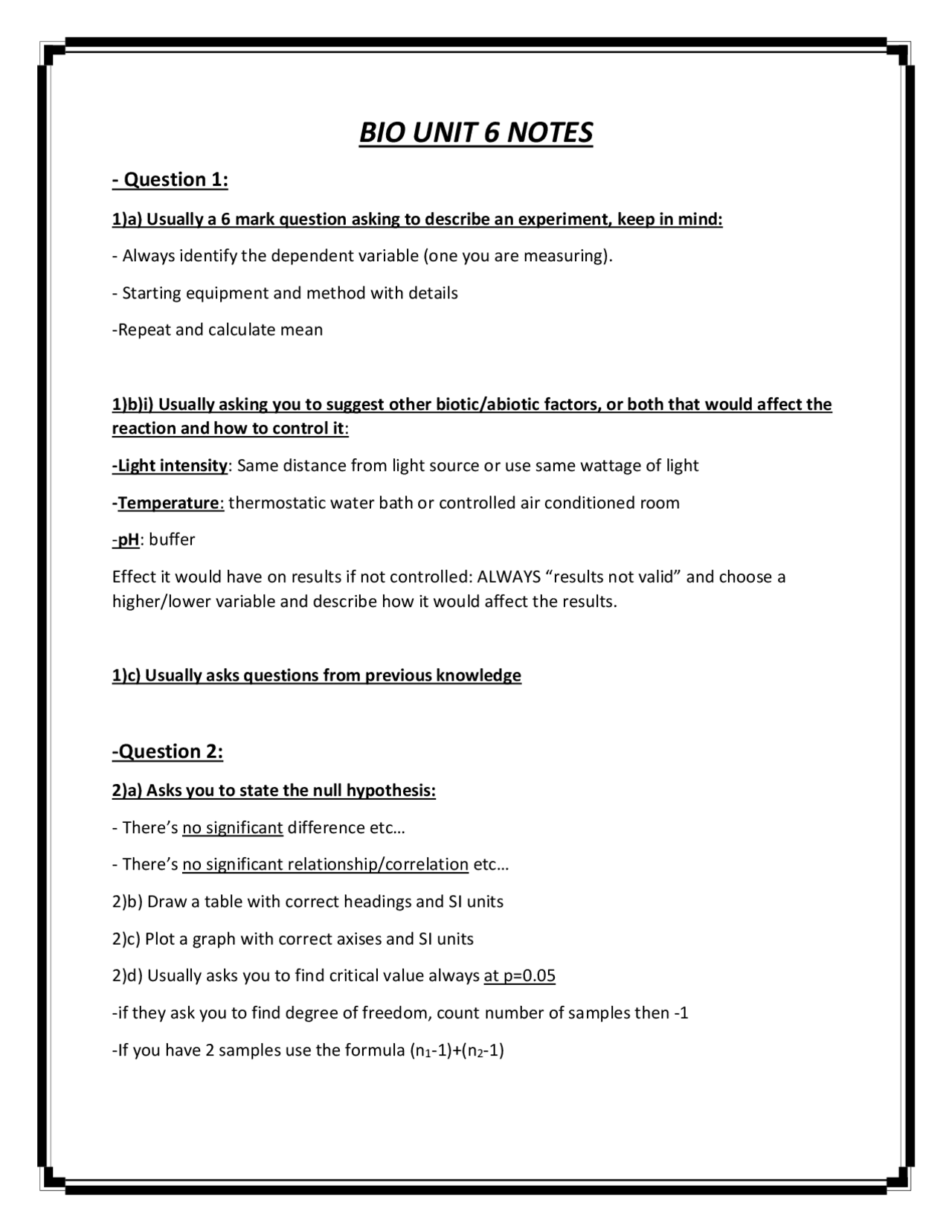 BIO UNIT 6 NOTES

- Question 1:

1)a) Usually a 6 mark question asking to describe an experiment, keep in mind:

- Always identify the dependent variable (one you are measuring).

- Starting equipment and method with details

-Repeat and calculate mean

1)b)i) Usually asking you to suggest other biotic/abiotic factors, or both that would affect the reaction and how to control it:

-Light intensity: Same distance from light source or use same wattage of light

-Temperature: thermostatic water bath or controlled air conditioned room

-pH: buffer

Effect it would have on results if not controlled: ALWAYS "results not valid" and choose a higher/lower variable and describe how it would affect the results.

1)c) Usually asks questions from previous knowledge

-Question 2:

2)a) Asks you to state the null hypothesis:

- There's no significant difference etc…

- There's no significant relationship/correlation etc…

2)b) Draw a table with correct headings and SI units

2)c) Plot a graph with correct axises and SI units

2)d) Usually asks you to find critical value always at p=0.05

-if they ask you to find degree of freedom, count number of samples then -1

-If you have 2 samples use the formula $(n_1-1)+(n_2-1)$